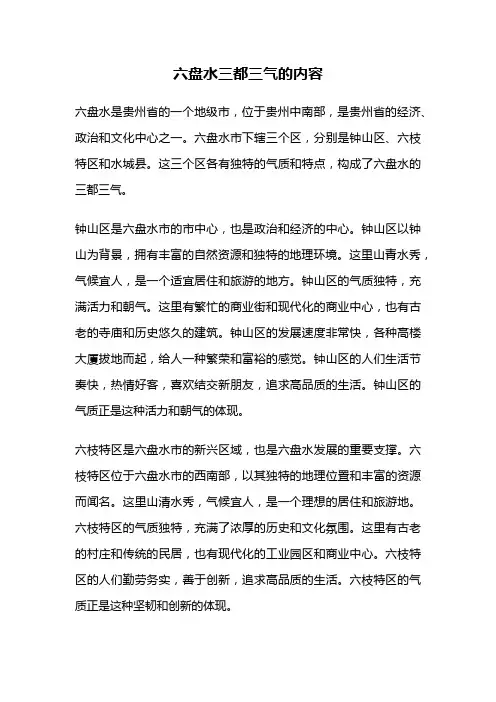 六盘水三都三气的内容

六盘水是贵州省的一个地级市，位于贵州中南部，是贵州省的经济、政治和文化中心之一。六盘水市下辖三个区，分别是钟山区、六枝特区和水城县。这三个区各有独特的气质和特点，构成了六盘水的三都三气。

钟山区是六盘水市的市中心，也是政治和经济的中心。钟山区以钟山为背景，拥有丰富的自然资源和独特的地理环境。这里山青水秀，气候宜人，是一个适宜居住和旅游的地方。钟山区的气质独特，充满活力和朝气。这里有繁忙的商业街和现代化的商业中心，也有古老的寺庙和历史悠久的建筑。钟山区的发展速度非常快，各种高楼大厦拔地而起，给人一种繁荣和富裕的感觉。钟山区的人们生活节奏快，热情好客，喜欢结交新朋友，追求高品质的生活。钟山区的气质正是这种活力和朝气的体现。

六枝特区是六盘水市的新兴区域，也是六盘水发展的重要支撑。六枝特区位于六盘水市的西南部，以其独特的地理位置和丰富的资源而闻名。这里山清水秀，气候宜人，是一个理想的居住和旅游地。六枝特区的气质独特，充满了浓厚的历史和文化氛围。这里有古老的村庄和传统的民居，也有现代化的工业园区和商业中心。六枝特区的人们勤劳务实，善于创新，追求高品质的生活。六枝特区的气质正是这种坚韧和创新的体现。